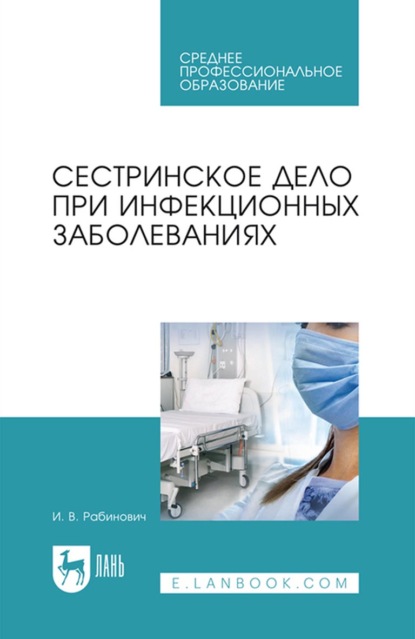 СРЕДНЕЕ ПРОФЕССИОНАЛЬНОЕ ОБРАЗОВАНИЕ

СЕСТРИНСКОЕ ДЕЛО ПРИ ИНФЕКЦИОННЫХ ЗАБОЛЕВАНИЯХ

И. В. Рабинович

ЛАНЬ

E.LANBOOK.COM